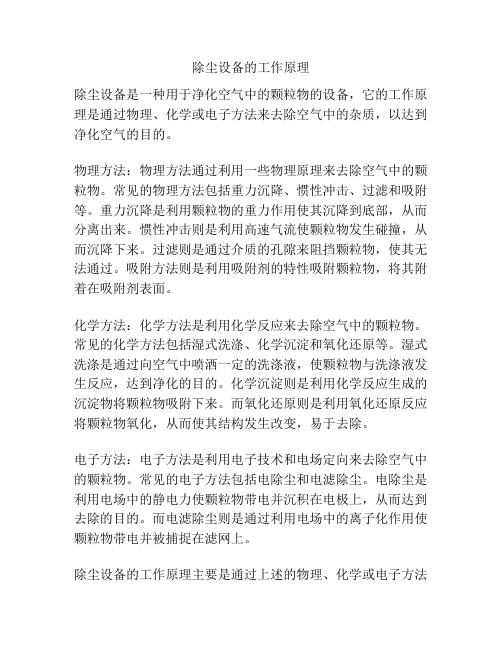 除尘设备的工作原理

除尘设备是一种用于净化空气中的颗粒物的设备，它的工作原理是通过物理、化学或电子方法来去除空气中的杂质，以达到净化空气的目的。

物理方法：物理方法通过利用一些物理原理来去除空气中的颗粒物。常见的物理方法包括重力沉降、惯性冲击、过滤和吸附等。重力沉降是利用颗粒物的重力作用使其沉降到底部，从而分离出来。惯性冲击则是利用高速气流使颗粒物发生碰撞，从而沉降下来。过滤则是通过介质的孔隙来阻挡颗粒物，使其无法通过。吸附方法则是利用吸附剂的特性吸附颗粒物，将其附着在吸附剂表面。

化学方法：化学方法是利用化学反应来去除空气中的颗粒物。常见的化学方法包括湿式洗涤、化学沉淀和氧化还原等。湿式洗涤是通过向空气中喷洒一定的洗涤液，使颗粒物与洗涤液发生反应，达到净化的目的。化学沉淀则是利用化学反应生成的沉淀物将颗粒物吸附下来。而氧化还原则是利用氧化还原反应将颗粒物氧化，从而使其结构发生改变，易于去除。

电子方法：电子方法是利用电子技术和电场定向来去除空气中的颗粒物。常见的电子方法包括电除尘和电滤除尘。电除尘是利用电场中的静电力使颗粒物带电并沉积在电极上，从而达到去除的目的。而电滤除尘则是通过利用电场中的离子化作用使颗粒物带电并被捕捉在滤网上。

除尘设备的工作原理主要是通过上述的物理、化学或电子方法